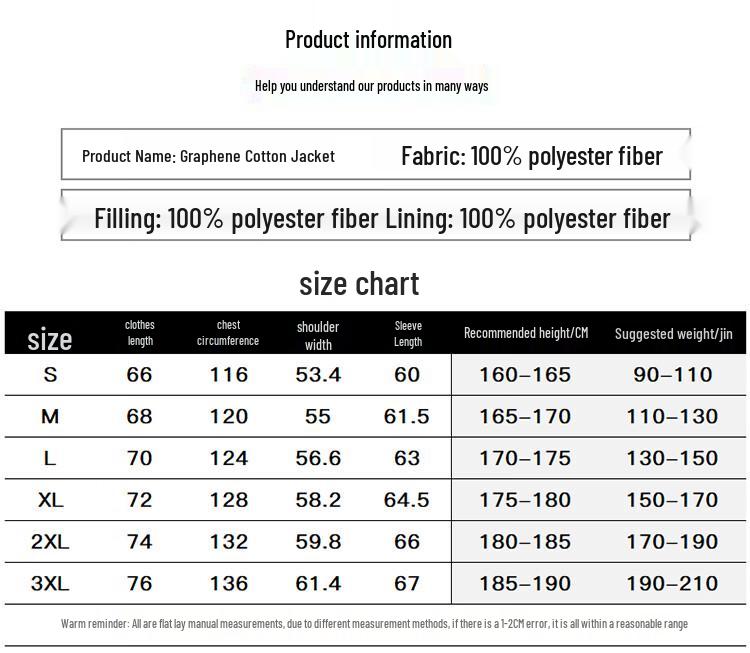 Product information

Help you understand our products in many ways

Product Name: Graphene Cotton Jacket

Fabric: 100% polyester fiber

Filling: 100% polyester fiber Lining: 100% polyester fiber

size chart

| size | clothes length | chest circumference | shoulder width | Sleeve Length | Recommended height/CM | Suggested weight/jin |
|---|---|---|---|---|---|---|
| S | 66 | 116 | 53.4 | 60 | 160–165 | 90–110 |
| M | 68 | 120 | 55 | 61.5 | 165–170 | 110–130 |
| L | 70 | 124 | 56.6 | 63 | 170–175 | 130–150 |
| XL | 72 | 128 | 58.2 | 64.5 | 175–180 | 150–170 |
| 2XL | 74 | 132 | 59.8 | 66 | 180–185 | 170–190 |
| 3XL | 76 | 136 | 61.4 | 67 | 185–190 | 190–210 |

Warm reminder: All are flat lay manual measurements, due to different measurement methods, if there is a 1-2CM error, it is all within a reasonable range